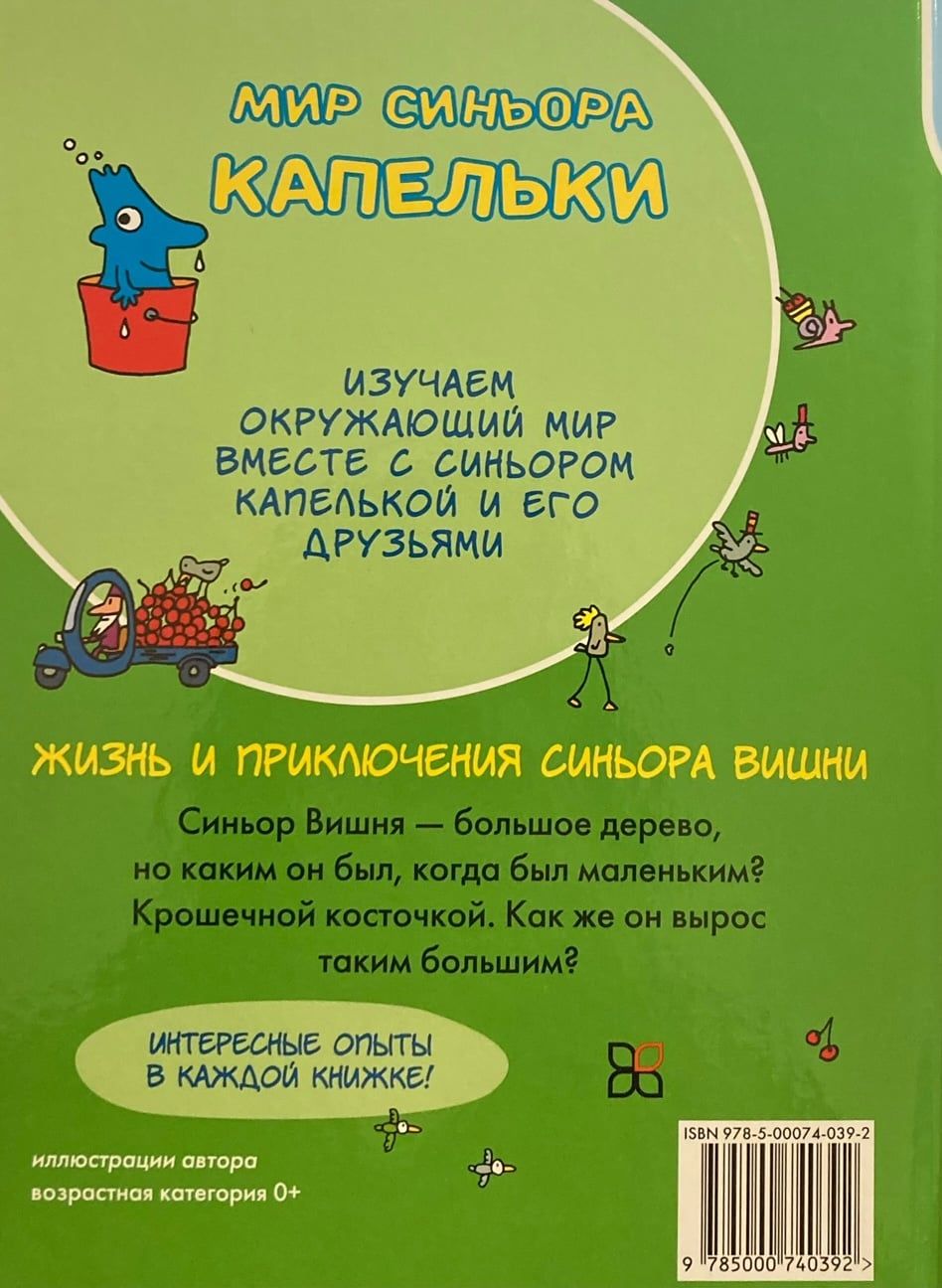 МИР СИНЬОРА
КАПЕЛЬКИ

ИЗУЧАЕМ ОКРУЖАЮЩИЙ МИР ВМЕСТЕ С СИНЬОРОМ КАПЕЛЬКОЙ И ЕГО ДРУЗЬЯМИ

ЖИЗНЬ И ПРИКЛЮЧЕНИЯ СИНЬОРА ВИШНИ

Синьор Вишня — большое дерево, но каким он был, когда был маленьким? Крошечной косточкой. Как же он вырос таким большим?

ИНТЕРЕСНЫЕ ОПЫТЫ В КАЖДОЙ КНИЖКЕ!

иллюстрации автора
возрастная категория 0+

ISBN 978-5-00074-039-2
9 785000 740392 >